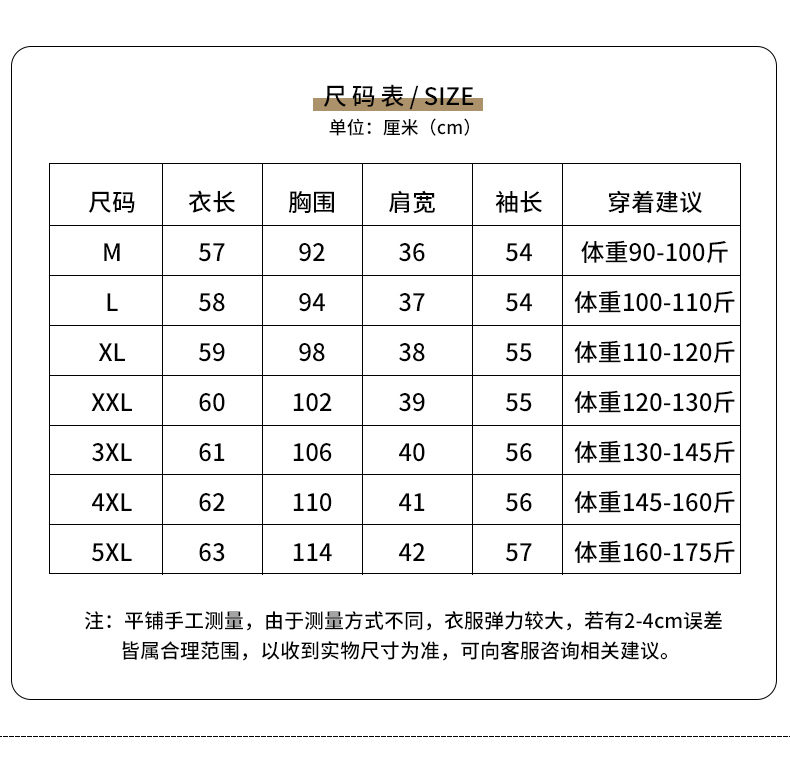 尺码表 / SIZE
单位：厘米（cm）

| 尺码 | 衣长 | 胸围 | 肩宽 | 袖长 | 穿着建议 |
|---|---|---|---|---|---|
| M | 57 | 92 | 36 | 54 | 体重90-100斤 |
| L | 58 | 94 | 37 | 54 | 体重100-110斤 |
| XL | 59 | 98 | 38 | 55 | 体重110-120斤 |
| XXL | 60 | 102 | 39 | 55 | 体重120-130斤 |
| 3XL | 61 | 106 | 40 | 56 | 体重130-145斤 |
| 4XL | 62 | 110 | 41 | 56 | 体重145-160斤 |
| 5XL | 63 | 114 | 42 | 57 | 体重160-175斤 |

注：平铺手工测量，由于测量方式不同，衣服弹力较大，若有2-4cm误差皆属合理范围，以收到实物尺寸为准，可向客服咨询相关建议。